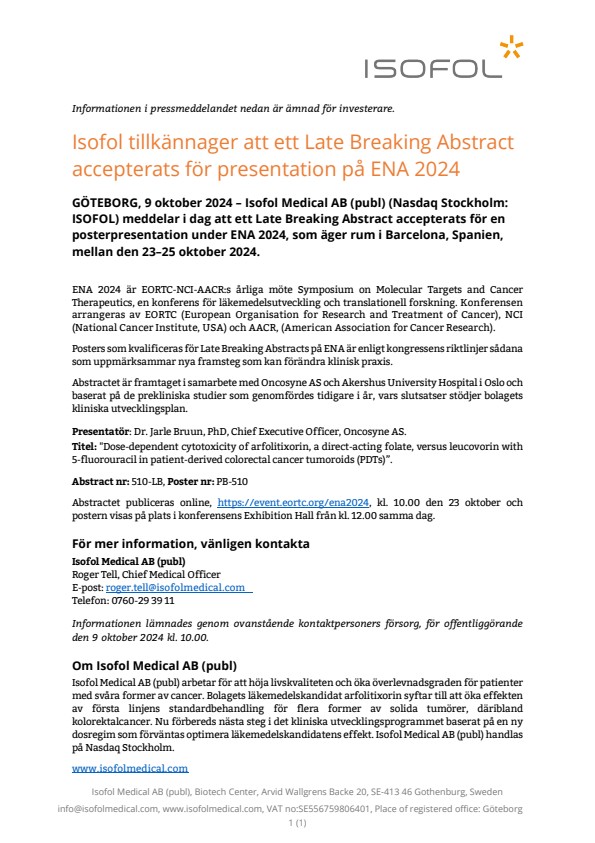 ISOFOL

Informationen i pressmeddelandet nedan är ämnad för investerare.

Isofol tillkännager att ett Late Breaking Abstract accepterats för presentation på ENA 2024

GÖTEBORG, 9 oktober 2024 – Isofol Medical AB (publ) (Nasdaq Stockholm: ISOFOL) meddelar i dag att ett Late Breaking Abstract accepterats för en posterpresentation under ENA 2024, som äger rum i Barcelona, Spanien, mellan den 23–25 oktober 2024.

ENA 2024 är EORTC-NCI-AACR:s årliga möte Symposium on Molecular Targets and Cancer Therapeutics, en konferens för läkemedelsutveckling och translationell forskning. Konferensen arrangeras av EORTC (European Organisation for Research and Treatment of Cancer), NCI (National Cancer Institute, USA) och AACR, (American Association for Cancer Research).

Posters som kvalificeras för Late Breaking Abstracts på ENA är enligt kongressens riktlinjer sådana som uppmärksammar nya framsteg som kan förändra klinisk praxis.

Abstractet är framtaget i samarbete med Oncosyne AS och Akershus University Hospital i Oslo och baserat på de prekliniska studier som genomfördes tidigare i år, vars slutsatser stödjer bolagets kliniska utvecklingsplan.

Presentatör: Dr. Jarle Bruun, PhD, Chief Executive Officer, Oncosyne AS.
Titel: "Dose-dependent cytotoxicity of arfolitixorin, a direct-acting folate, versus leucovorin with 5-fluorouracil in patient-derived colorectal cancer tumoroids (PDTs)".

Abstract nr: 510-LB, Poster nr: PB-510

Abstractet publiceras online, https://event.eortc.org/ena2024, kl. 10.00 den 23 oktober och postern visas på plats i konferensens Exhibition Hall från kl. 12.00 samma dag.

För mer information, vänligen kontakta
Isofol Medical AB (publ)
Roger Tell, Chief Medical Officer
E-post: roger.tell@isofolmedical.com
Telefon: 0760-29 39 11

Informationen lämnades genom ovanstående kontaktpersoners försorg, för offentliggörande den 9 oktober 2024 kl. 10.00.

Om Isofol Medical AB (publ)
Isofol Medical AB (publ) arbetar för att höja livskvaliteten och öka överlevnadsgraden för patienter med svåra former av cancer. Bolagets läkemedelskandidat arfolitixorin syftar till att öka effekten av första linjens standardbehandling för flera former av solida tumörer, däribland kolorektalcancer. Nu förbereds nästa steg i det kliniska utvecklingsprogrammet baserat på en ny dosregim som förväntas optimera läkemedelskandidatens effekt. Isofol Medical AB (publ) handlas på Nasdaq Stockholm.

www.isofolmedical.com

Isofol Medical AB (publ), Biotech Center, Arvid Wallgrens Backe 20, SE-413 46 Gothenburg, Sweden
info@isofolmedical.com, www.isofolmedical.com, VAT no:SE556759806401, Place of registered office: Göteborg
1 (1)